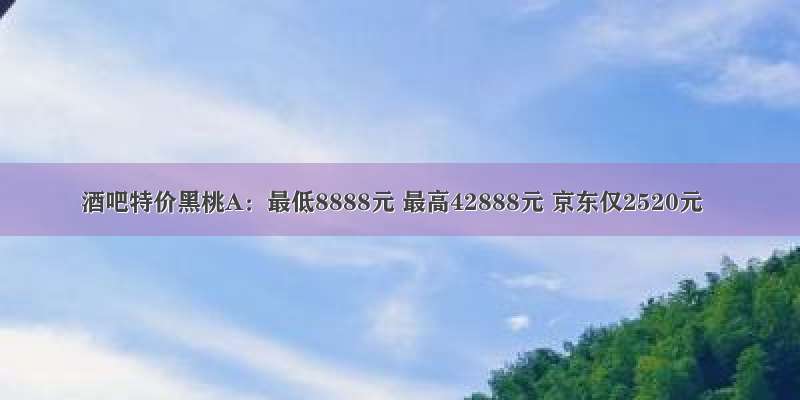 酒吧特价黑桃A：最低8888元 最高42888元 京东仅2520元